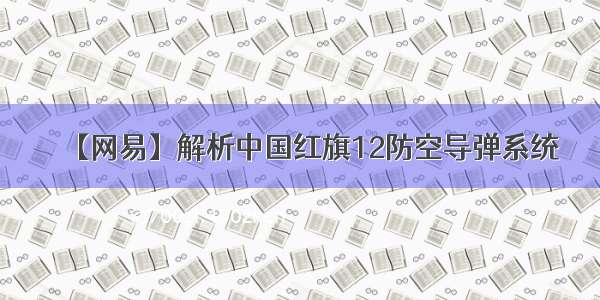 【网易】解析中国红旗12防空导弹系统